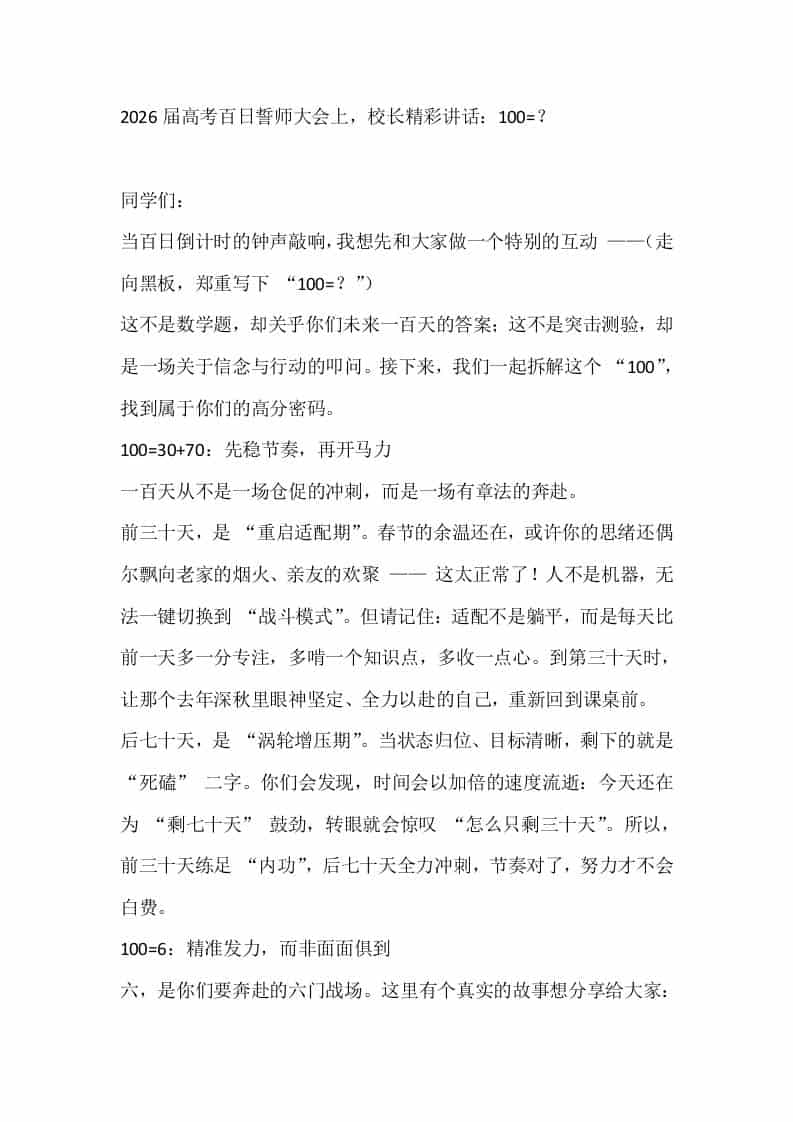 2026届高考百日誓师大会上，校长精彩讲话：100=？

同学们：

当百日倒计时的钟声敲响，我想先和大家做一个特别的互动——（走向黑板，郑重写下“100=？”）

这不是数学题，却关乎你们未来一百天的答案；这不是突击测验，却是一场关于信念与行动的叩问。接下来，我们一起拆解这个“100”，找到属于你们的高分密码。

100=30+70：先稳节奏，再开马力

一百天从不是一场仓促的冲刺，而是一场有章法的奔赴。

前三十天，是“重启适配期”。春节的余温还在，或许你的思绪还偶尔飘向老家的烟火、亲友的欢聚——这太正常了！人不是机器，无法一键切换到“战斗模式”。但请记住：适配不是躺平，而是每天比前一天多一分专注，多啃一个知识点，多收一点心。到第三十天时，让那个去年深秋里眼神坚定、全力以赴的自己，重新回到课桌前。

后七十天，是“涡轮增压期”。当状态归位、目标清晰，剩下的就是“死磕”二字。你们会发现，时间会以加倍的速度流逝：今天还在为“剩七十天”鼓劲，转眼就会惊叹“怎么只剩三十天”。所以，前三十天练足“内功”，后七十天全力冲刺，节奏对了，努力才不会白费。

100=6：精准发力，而非面面俱到

六，是你们要奔赴的六门战场。这里有个真实的故事想分享给大家：